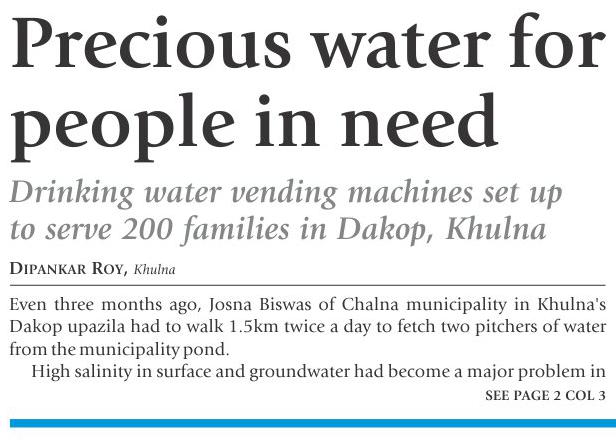 Precious water for people in need

Drinking water vending machines set up to serve 200 families in Dakop, Khulna

DIPANKAR ROY, Khulna

Even three months ago, Josna Biswas of Chalna municipality in Khulna's Dakop upazila had to walk 1.5km twice a day to fetch two pitchers of water from the municipality pond.

High salinity in surface and groundwater had become a major problem in

SEE PAGE 2 COL 3